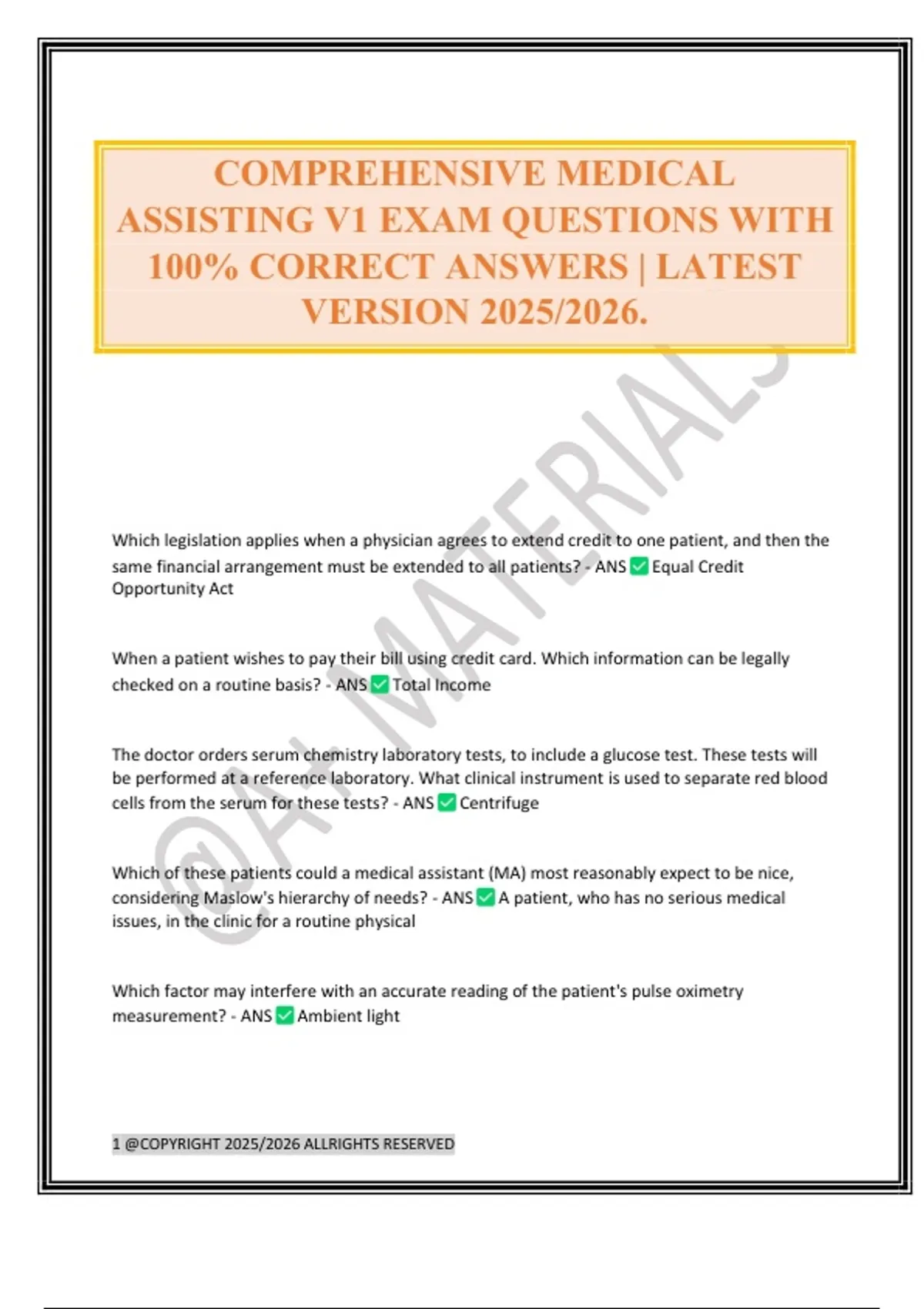 COMPREHENSIVE MEDICAL ASSISTING V1 EXAM QUESTIONS WITH 100% CORRECT ANSWERS | LATEST VERSION 2025/2026.

@A+ MATERIALS

Which legislation applies when a physician agrees to extend credit to one patient, and then the same financial arrangement must be extended to all patients? - ANS ✅ Equal Credit Opportunity Act

When a patient wishes to pay their bill using credit card. Which information can be legally checked on a routine basis? - ANS ✅ Total Income

The doctor orders serum chemistry laboratory tests, to include a glucose test. These tests will be performed at a reference laboratory. What clinical instrument is used to separate red blood cells from the serum for these tests? - ANS ✅ Centrifuge

Which of these patients could a medical assistant (MA) most reasonably expect to be nice, considering Maslow's hierarchy of needs? - ANS ✅ A patient, who has no serious medical issues, in the clinic for a routine physical

Which factor may interfere with an accurate reading of the patient's pulse oximetry measurement? - ANS ✅ Ambient light

1 @COPYRIGHT 2025/2026 ALLRIGHTS RESERVED